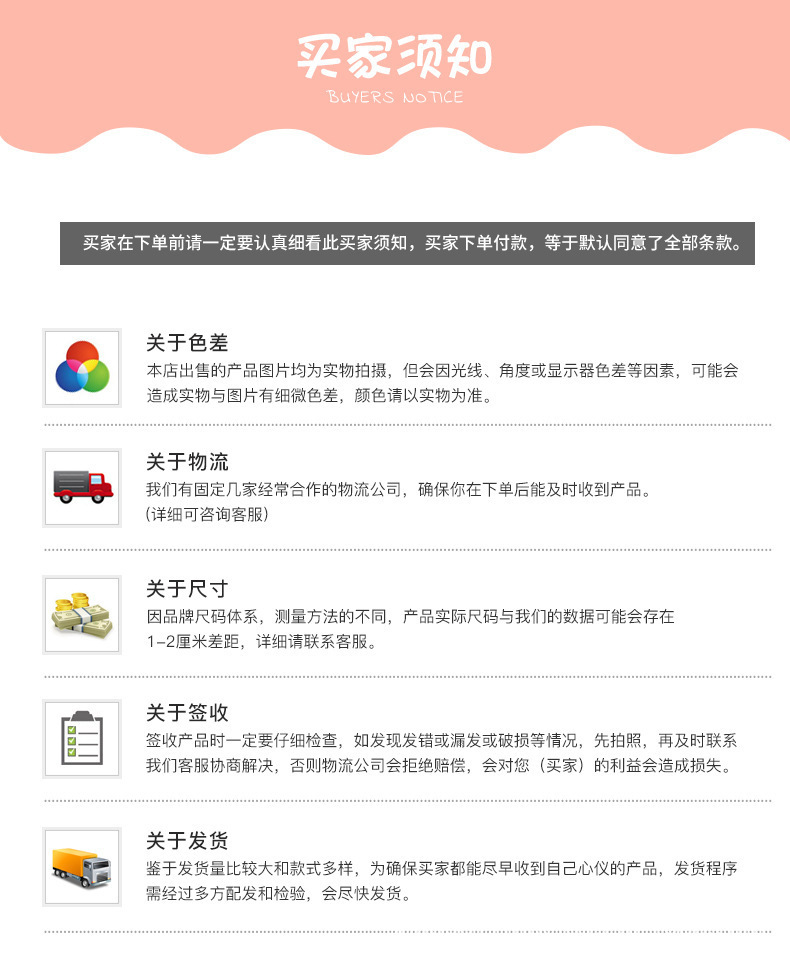 买家须知
BUYERS NOTICE

买家在下单前请一定要认真细看此买家须知，买家下单付款，等于默认同意了全部条款。

关于色差
本店出售的产品图片均为实物拍摄，但会因光线、角度或显示器色差等因素，可能会造成实物与图片有细微色差，颜色请以实物为准。

关于物流
我们有固定几家经常合作的物流公司，确保你在下单后能及时收到产品。
(详细可咨询客服)

关于尺寸
因品牌尺码体系，测量方法的不同，产品实际尺码与我们的数据可能会存在1-2厘米差距，详细请联系客服。

关于签收
签收产品时一定要仔细检查，如发现发错或漏发或破损等情况，先拍照，再及时联系我们客服协商解决，否则物流公司会拒绝赔偿，会对您（买家）的利益会造成损失。

关于发货
鉴于发货量比较大和款式多样，为确保买家都能尽早收到自己心仪的产品，发货程序需经过多方配发和检验，会尽快发货。